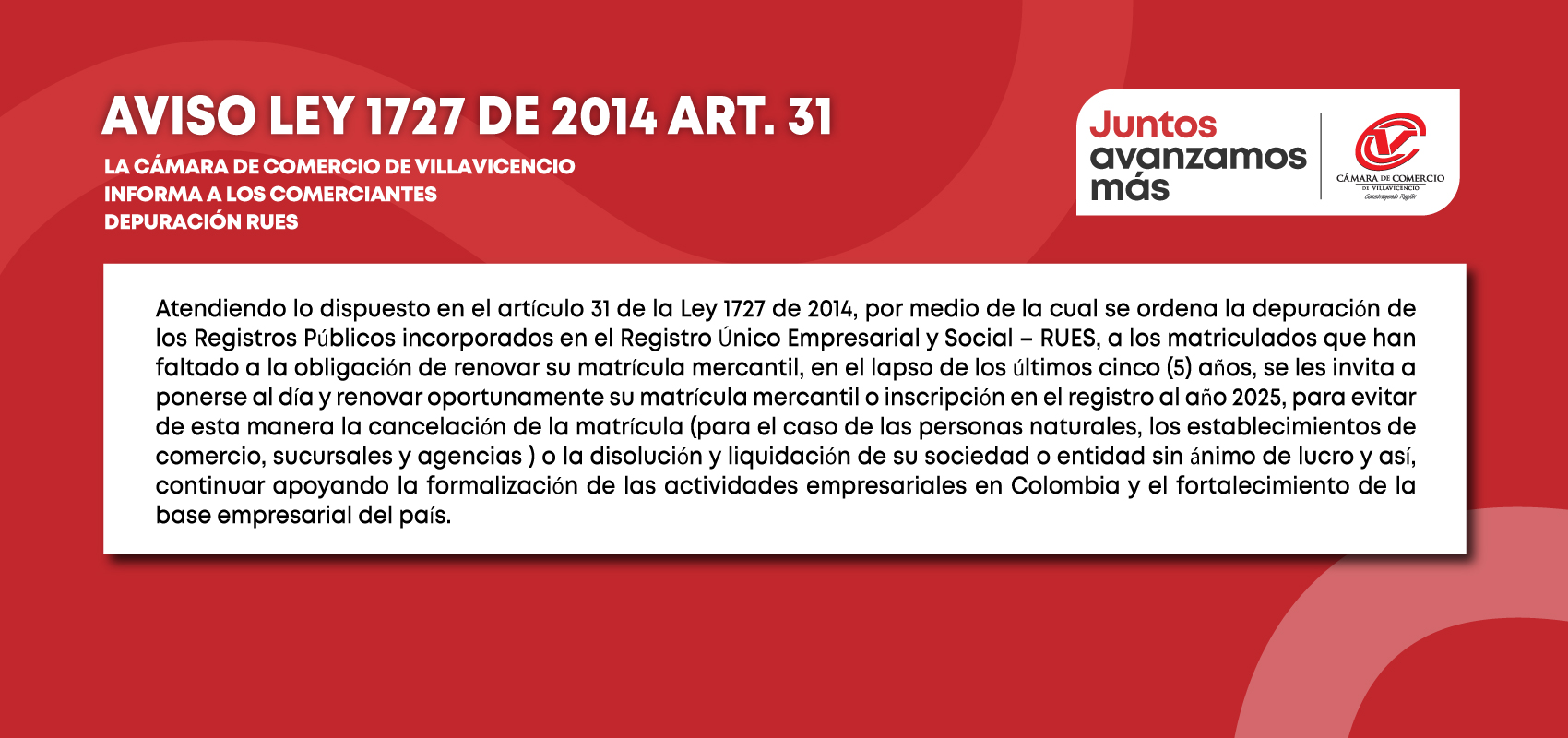 AVISO LEY 1727 DE 2014 ART. 31

LA CÁMARA DE COMERCIO DE VILLAVICENCIO
INFORMA A LOS COMERCIANTES
DEPURACIÓN RUES

Juntos avanzamos más

CÁMARA DE COMERCIO DE VILLAVICENCIO
Construyendo Región

Atendiendo lo dispuesto en el artículo 31 de la Ley 1727 de 2014, por medio de la cual se ordena la depuración de los Registros Públicos incorporados en el Registro Único Empresarial y Social – RUES, a los matriculados que han faltado a la obligación de renovar su matrícula mercantil, en el lapso de los últimos cinco (5) años, se les invita a ponerse al día y renovar oportunamente su matrícula mercantil o inscripción en el registro al año 2025, para evitar de esta manera la cancelación de la matrícula (para el caso de las personas naturales, los establecimientos de comercio, sucursales y agencias ) o la disolución y liquidación de su sociedad o entidad sin ánimo de lucro y así, continuar apoyando la formalización de las actividades empresariales en Colombia y el fortalecimiento de la base empresarial del país.